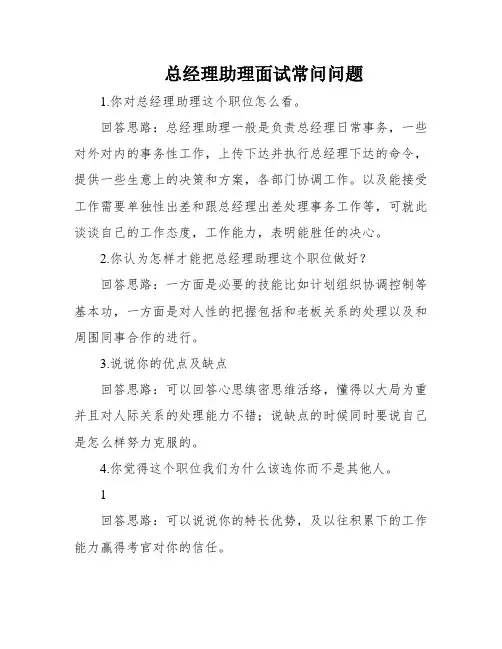 总经理助理面试常问问题

1.你对总经理助理这个职位怎么看。

回答思路：总经理助理一般是负责总经理日常事务，一些对外对内的事务性工作，上传下达并执行总经理下达的命令，提供一些生意上的决策和方案，各部门协调工作。以及能接受工作需要单独性出差和跟总经理出差处理事务工作等，可就此谈谈自己的工作态度，工作能力，表明能胜任的决心。

2.你认为怎样才能把总经理助理这个职位做好？

回答思路：一方面是必要的技能比如计划组织协调控制等基本功，一方面是对人性的把握包括和老板关系的处理以及和周围同事合作的进行。

3.说说你的优点及缺点

回答思路：可以回答心思缜密思维活络，懂得以大局为重并且对人际关系的处理能力不错；说缺点的时候同时要说自己是怎么样努力克服的。

4.你觉得这个职位我们为什么该选你而不是其他人。

1

回答思路：可以说说你的特长优势，及以往积累下的工作能力赢得考官对你的信任。